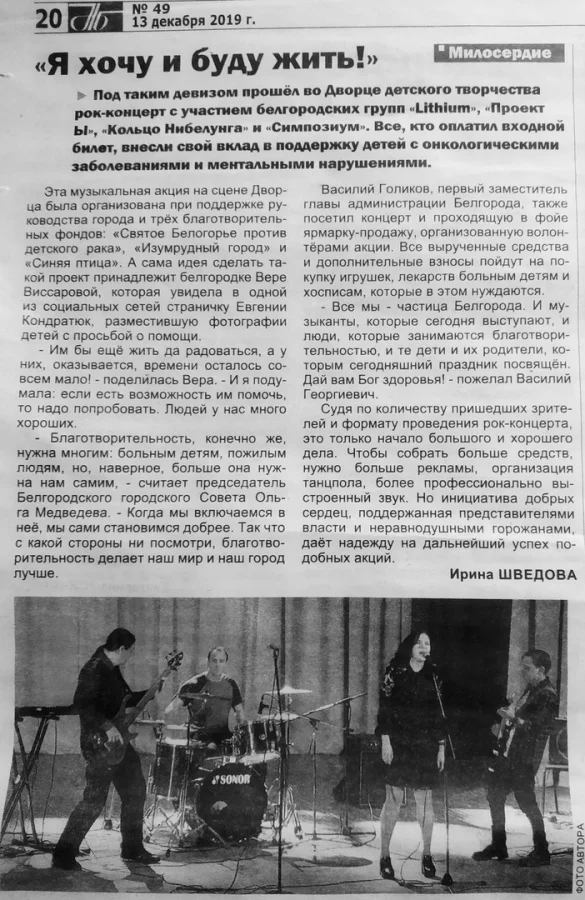 20 № 49 13 декабря 2019 г.

«Я хочу и буду жить!»

Милосердие

Под таким девизом прошёл во Дворце детского творчества рок-концерт с участием белгородских групп «Lithium», «Проект Ы», «Кольцо Нибелунга» и «Симпозиум». Все, кто оплатил входной билет, внесли свой вклад в поддержку детей с онкологическими заболеваниями и ментальными нарушениями.

Эта музыкальная акция на сцене Дворца была организована при поддержке руководства города и трёх благотворительных фондов: «Святое Белогорье против детского рака», «Изумрудный город» и «Синяя птица». А сама идея сделать такой проект принадлежит белгородке Вере Виссаровой, которая увидела в одной из социальных сетей страничку Евгении Кондратюк, разместившую фотографии детей с просьбой о помощи.

- Им бы ещё жить да радоваться, а у них, оказывается, времени осталось совсем мало! - поделилась Вера. - И я подумала: если есть возможность им помочь, то надо попробовать. Людей у нас много хороших.

- Благотворительность, конечно же, нужна многим: больным детям, пожилым людям, но, наверное, больше она нужна нам самим, - считает председатель Белгородского городского Совета Ольга Медведева. - Когда мы включаемся в неё, мы сами становимся добрее. Так что с какой стороны ни посмотри, благотворительность делает наш мир и наш город лучше.

Василий Голиков, первый заместитель главы администрации Белгорода, также посетил концерт и проходящую в фойе ярмарку-продажу, организованную волонтёрами акции. Все вырученные средства и дополнительные взносы пойдут на покупку игрушек, лекарств больным детям и хосписам, которые в этом нуждаются.

- Все мы - частица Белгорода. И музыканты, которые сегодня выступают, и люди, которые занимаются благотворительностью, и те дети и их родители, которым сегодняшний праздник посвящён. Дай вам Бог здоровья! - пожелал Василий Георгиевич.

Судя по количеству пришедших зрителей и формату проведения рок-концерта, это только начало большого и хорошего дела. Чтобы собрать больше средств, нужно больше рекламы, организация танцпола, более профессионально выстроенный звук. Но инициатива добрых сердец, поддержанная представителями власти и неравнодушными горожанами, даёт надежду на дальнейший успех подобных акций.

Ирина ШВЕДОВА

SONOR

ФОТО АВТОРА